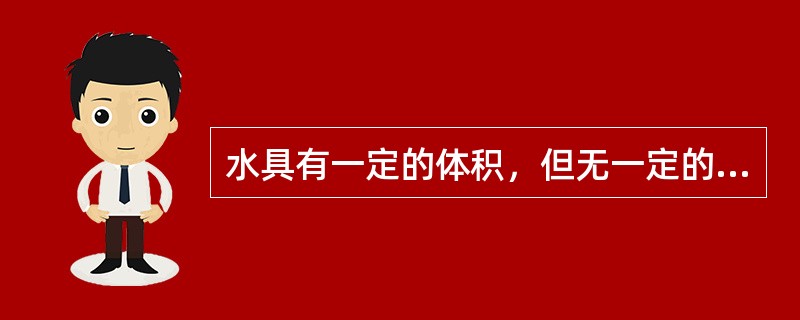 水具有一定的体积，但无一定的...